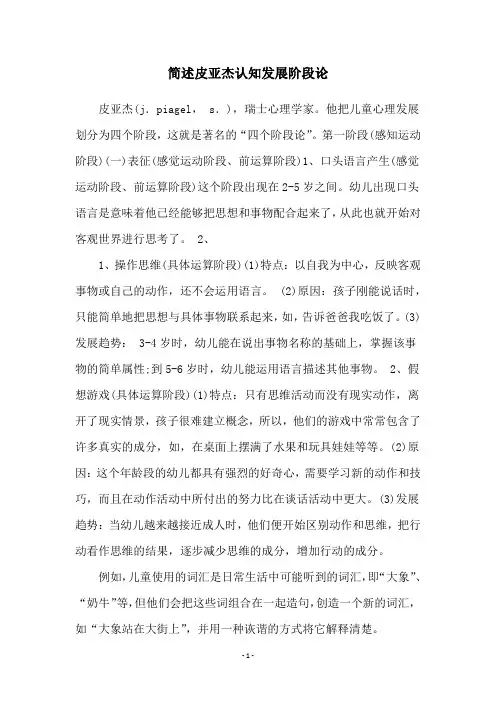 简述皮亚杰认知发展阶段论

皮亚杰(j. piagel， s. )，瑞士心理学家。他把儿童心理发展划分为四个阶段，这就是著名的“四个阶段论”。第一阶段(感知运动阶段)(一)表征(感觉运动阶段、前运算阶段)1、口头语言产生(感觉运动阶段、前运算阶段)这个阶段出现在2-5岁之间。幼儿出现口头语言是意味着他已经能够把思想和事物配合起来了，从此也就开始对客观世界进行思考了。 2、

1、操作思维(具体运算阶段)(1)特点：以自我为中心，反映客观事物或自己的动作，还不会运用语言。 (2)原因：孩子刚能说话时，只能简单地把思想与具体事物联系起来，如，告诉爸爸我吃饭了。(3)发展趋势： 3-4岁时，幼儿能在说出事物名称的基础上，掌握该事物的简单属性;到5-6岁时，幼儿能运用语言描述其他事物。 2、假想游戏(具体运算阶段)(1)特点：只有思维活动而没有现实动作，离开了现实情景，孩子很难建立概念，所以，他们的游戏中常常包含了许多真实的成分，如，在桌面上摆满了水果和玩具娃娃等等。(2)原因：这个年龄段的幼儿都具有强烈的好奇心，需要学习新的动作和技巧，而且在动作活动中所付出的努力比在谈话活动中更大。(3)发展趋势：当幼儿越来越接近成人时，他们便开始区别动作和思维，把行动看作思维的结果，逐步减少思维的成分，增加行动的成分。

例如,儿童使用的词汇是日常生活中可能听到的词汇,即“大象”、“奶牛”等,但他们会把这些词组合在一起造句,创造一个新的词汇,如“大象站在大街上”，并用一种诙谐的方式将它解释清楚。

-1-